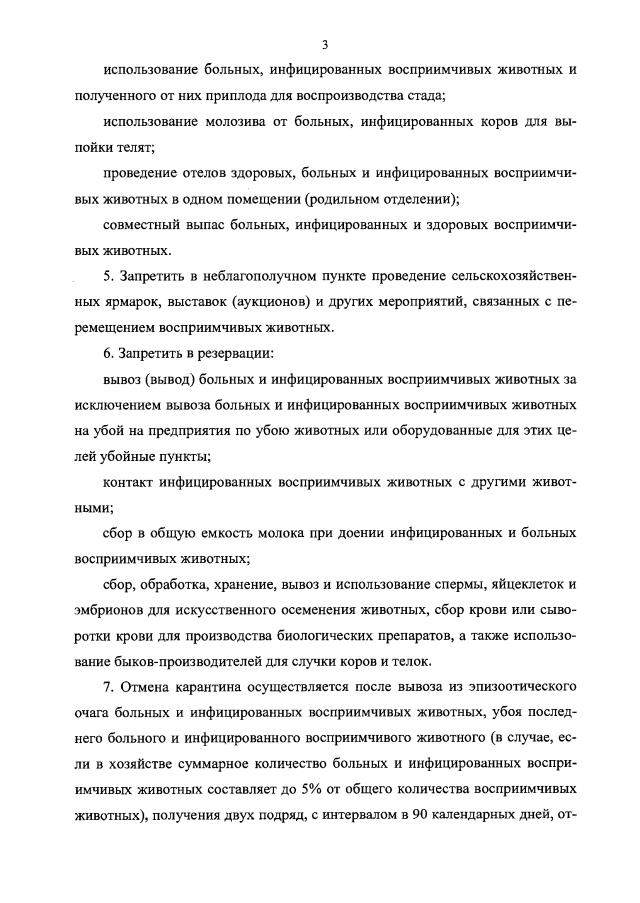 3

использование больных, инфицированных восприимчивых животных и полученного от них приплода для воспроизводства стада;

использование молозива от больных, инфицированных коров для выпойки телят;

проведение отелов здоровых, больных и инфицированных восприимчивых животных в одном помещении (родильном отделении);

совместный выпас больных, инфицированных и здоровых восприимчивых животных.

5. Запретить в неблагополучном пункте проведение сельскохозяйственных ярмарок, выставок (аукционов) и других мероприятий, связанных с перемещением восприимчивых животных.

6. Запретить в резервации:

вывоз (вывод) больных и инфицированных восприимчивых животных за исключением вывоза больных и инфицированных восприимчивых животных на убой на предприятия по убою животных или оборудованные для этих целей убойные пункты;

контакт инфицированных восприимчивых животных с другими животными;

сбор в общую емкость молока при доении инфицированных и больных восприимчивых животных;

сбор, обработка, хранение, вывоз и использование спермы, яйцеклеток и эмбрионов для искусственного осеменения животных, сбор крови или сыворотки крови для производства биологических препаратов, а также использование быков-производителей для случки коров и телок.

7. Отмена карантина осуществляется после вывоза из эпизоотического очага больных и инфицированных восприимчивых животных, убоя последнего больного и инфицированного восприимчивого животного (в случае, если в хозяйстве суммарное количество больных и инфицированных восприимчивых животных составляет до 5% от общего количества восприимчивых животных), получения двух подряд, с интервалом в 90 календарных дней, от-